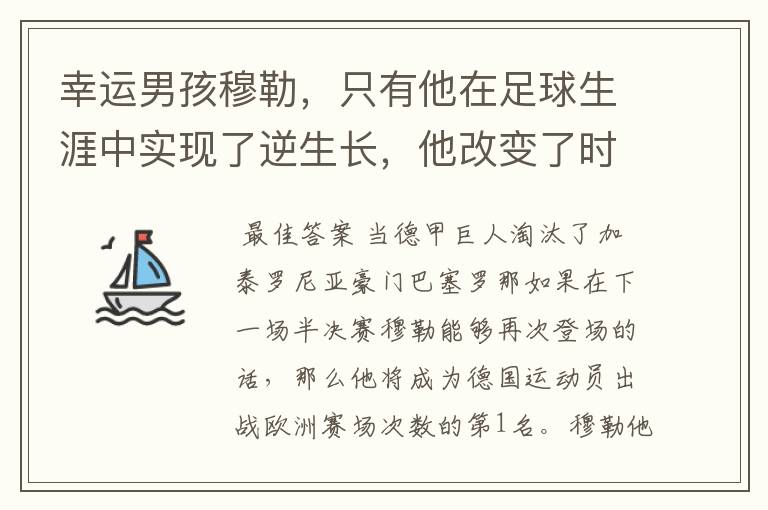 幸运男孩穆勒，只有他在足球生涯中实现了逆生长，他改变了时

最佳答案 当德甲巨人淘汰了加泰罗尼亚豪门巴塞罗那如果在下一场半决赛穆勒能够再次登场的话，那么他将成为德国运动员出战欧洲赛场次数的第1名。穆勒他